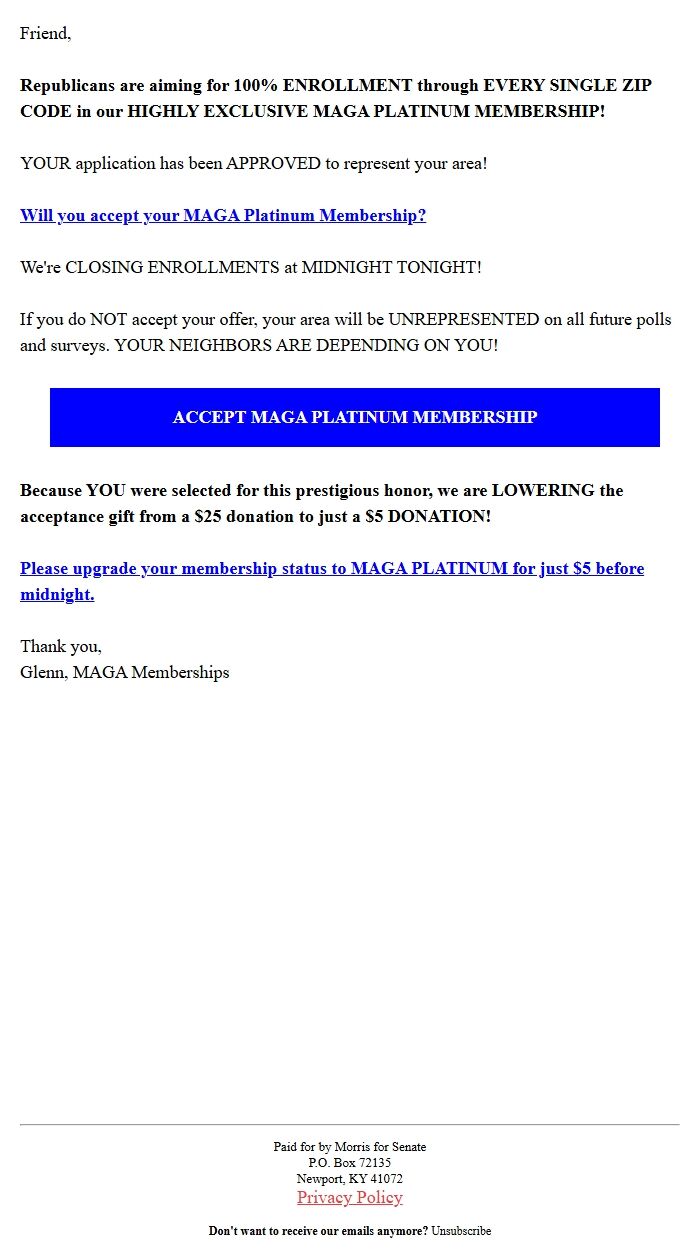 Friend,

Republicans are aiming for 100% ENROLLMENT through EVERY SINGLE ZIP CODE in our HIGHLY EXCLUSIVE MAGA PLATINUM MEMBERSHIP!

YOUR application has been APPROVED to represent your area!

Will you accept your MAGA Platinum Membership?

We're CLOSING ENROLLMENTS at MIDNIGHT TONIGHT!

If you do NOT accept your offer, your area will be UNREPRESENTED on all future polls and surveys. YOUR NEIGHBORS ARE DEPENDING ON YOU!

ACCEPT MAGA PLATINUM MEMBERSHIP

Because YOU were selected for this prestigious honor, we are LOWERING the acceptance gift from a \$25 donation to just a \$5 DONATION!

Please upgrade your membership status to MAGA PLATINUM for just \$5 before midnight.

Thank you,
Glenn, MAGA Memberships

Paid for by Morris for Senate
P.O. Box 72135
Newport, KY 41072
Privacy Policy

Don't want to receive our emails anymore? Unsubscribe